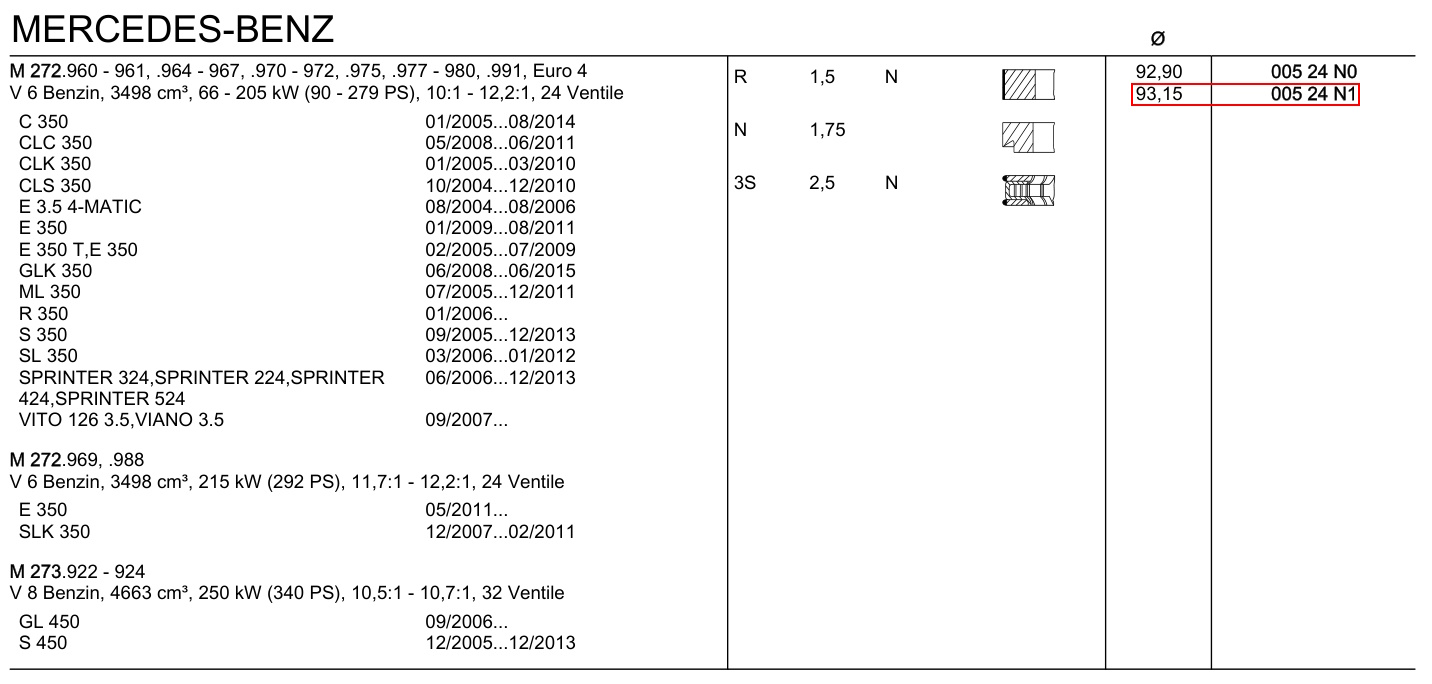 MERCEDES-BENZ

ø

M 272.960 - 961, .964 - 967, .970 - 972, .975, .977 - 980, .991, Euro 4
V 6 Benzin, 3498 cm³, 66 - 205 kW (90 - 279 PS), 10:1 - 12,2:1, 24 Ventile

C 350 01/2005...08/2014
CLC 350 05/2008...06/2011
CLK 350 01/2005...03/2010
CLS 350 10/2004...12/2010
E 3.5 4-MATIC 08/2004...08/2006
E 350 01/2009...08/2011
E 350 T,E 350 02/2005...07/2009
GLK 350 06/2008...06/2015
ML 350 07/2005...12/2011
R 350 01/2006...
S 350 09/2005...12/2013
SL 350 03/2006...01/2012
SPRINTER 324,SPRINTER 224,SPRINTER 424,SPRINTER 524 06/2006...12/2013
VITO 126 3.5,VIANO 3.5 09/2007...

M 272.969, .988
V 6 Benzin, 3498 cm³, 215 kW (292 PS), 11,7:1 - 12,2:1, 24 Ventile

E 350 05/2011...
SLK 350 12/2007...02/2011

M 273.922 - 924
V 8 Benzin, 4663 cm³, 250 kW (340 PS), 10,5:1 - 10,7:1, 32 Ventile

GL 450 09/2006...
S 450 12/2005...12/2013

R 1,5 N
N 1,75
3S 2,5 N

92,90 005 24 N0
93,15 005 24 N1